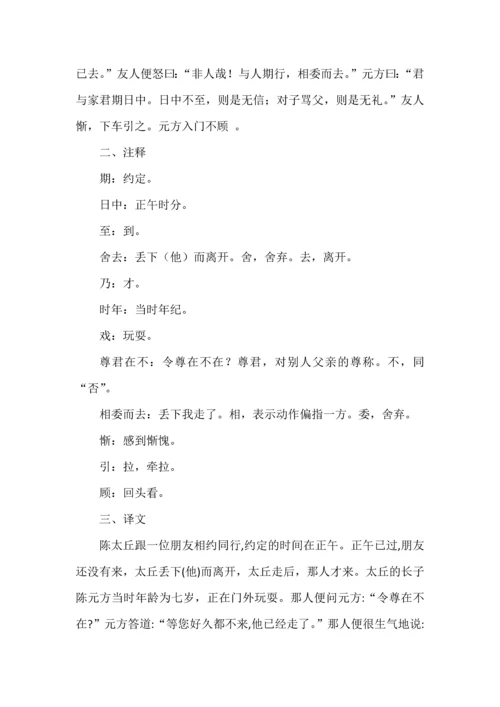 已去。”友人便怒曰：“非人哉！与人期行，相委而去。”元方曰：“君与家君期日中。日中不至，则是无信；对子骂父，则是无礼。”友人惭，下车引之。元方入门不顾 。

二、注释

期：约定。

日中：正午时分。

至：到。

舍去：丢下（他）而离开。舍，舍弃。去，离开。

乃：才。

时年：当时年纪。

戏：玩耍。

尊君在不：令尊在不在？尊君，对别人父亲的尊称。不，同“否”。

相委而去：丢下我走了。相，表示动作偏指一方。委，舍弃。

惭：感到惭愧。

引：拉，牵拉。

顾：回头看。

三、译文

陈太丘跟一位朋友相约同行,约定的时间在正午。正午已过,朋友还没有来，太丘丢下(他)而离开，太丘走后，那人才来。太丘的长子陈元方当时年龄为七岁，正在门外玩耍。那人便问元方：“令尊在不在?”元方答道:“等您好久都不来,他已经走了。”那人便很生气地说: